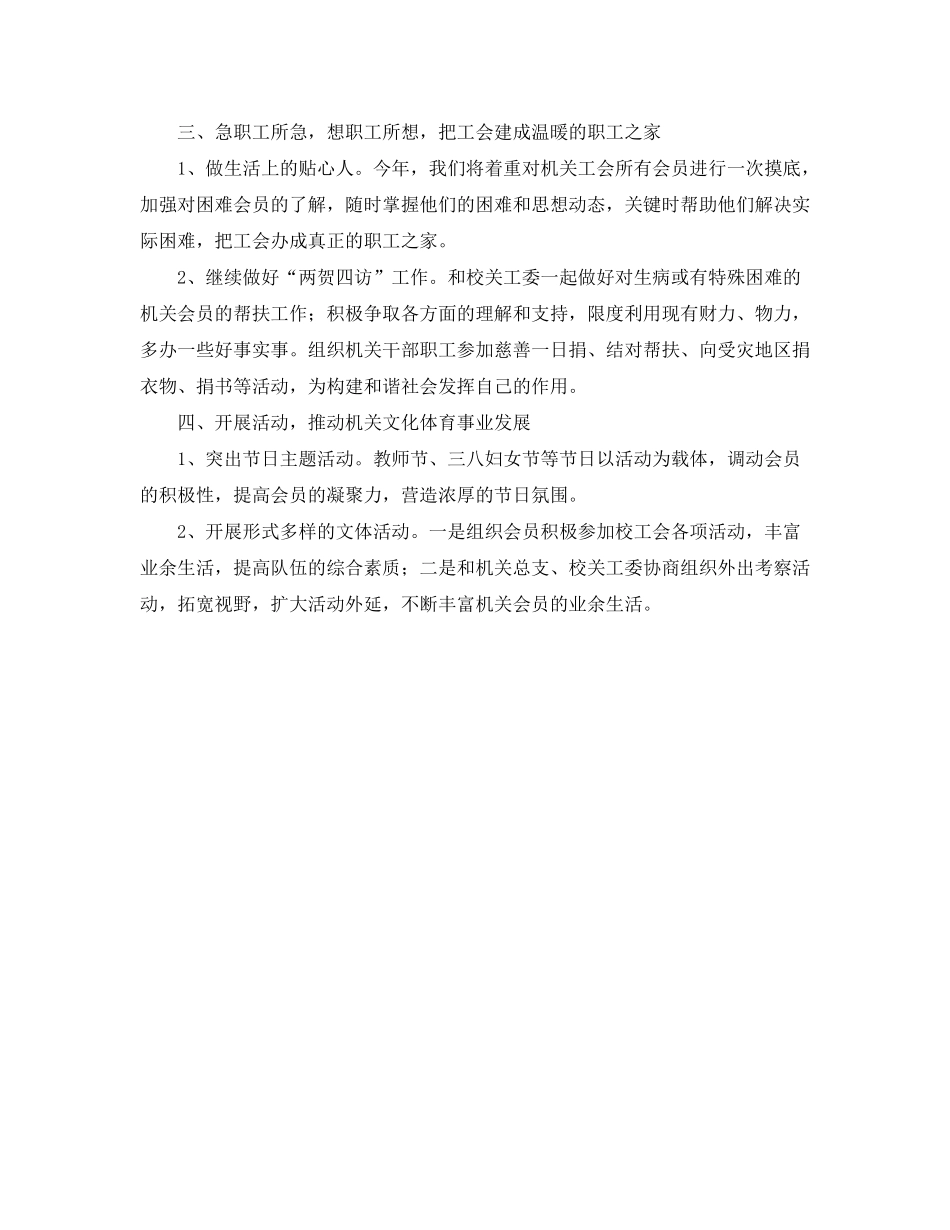 三、急职工所急，想职工所想，把工会建成温暖的职工之家

1、做生活上的贴心人。今年，我们将着重对机关工会所有会员进行一次摸底，加强对困难会员的了解，随时掌握他们的困难和思想动态，关键时帮助他们解决实际困难，把工会办成真正的职工之家。

2、继续做好“两贺四访”工作。和校关工委一起做好对生病或有特殊困难的机关会员的帮扶工作；积极争取各方面的理解和支持，限度利用现有财力、物力，多办一些好事实事。组织机关干部职工参加慈善一日捐、结对帮扶、向受灾地区捐衣物、捐书等活动，为构建和谐社会发挥自己的作用。

四、开展活动，推动机关文化体育事业发展

1、突出节日主题活动。教师节、三八妇女节等节日以活动为载体，调动会员的积极性，提高会员的凝聚力，营造浓厚的节日氛围。

2、开展形式多样的文体活动。一是组织会员积极参加校工会各项活动，丰富业余生活，提高队伍的综合素质；二是和机关总支、校关工委协商组织外出考察活动，拓宽视野，扩大活动外延，不断丰富机关会员的业余生活。